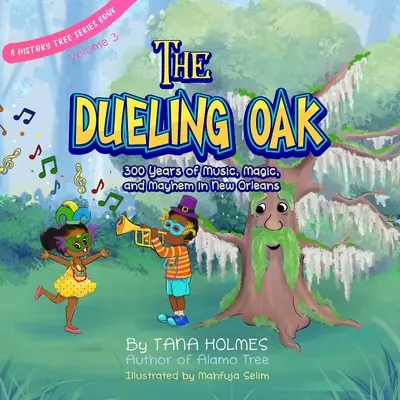 A HISTORY TREE SERIES BOOK
Volume 3

THE
DUELING OAK

300 Years of Music, Magic, and Mayhem in New Orleans

By TANA HOLMES
Author of Alamo Tree
Illustrated by Mahfuja Selim